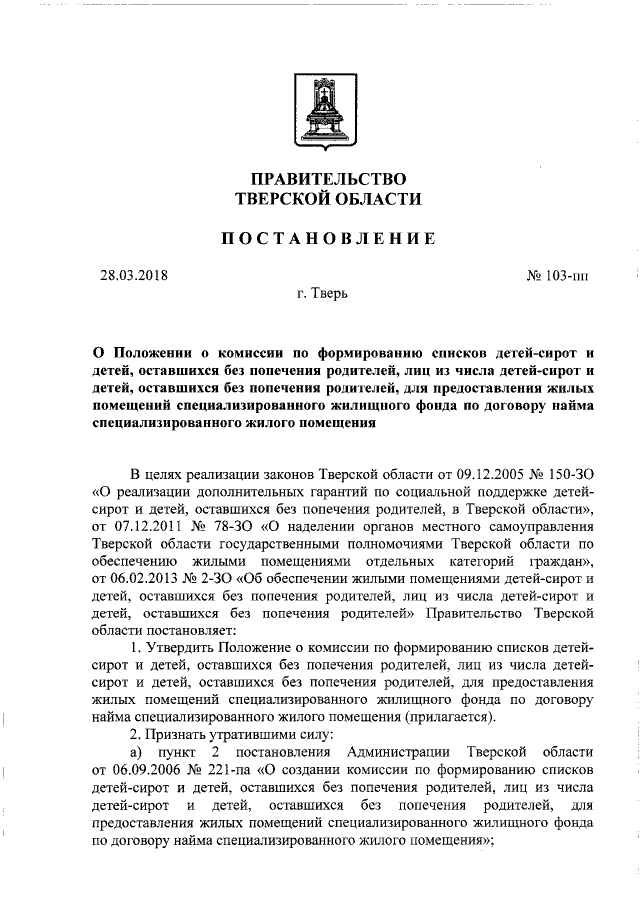 ПРАВИТЕЛЬСТВО
ТВЕРСКОЙ ОБЛАСТИ

ПОСТАНОВЛЕНИЕ

28.03.2018

№ 103-пп

г. Тверь

О Положении о комиссии по формированию списков детей-сирот и детей, оставшихся без попечения родителей, лиц из числа детей-сирот и детей, оставшихся без попечения родителей, для предоставления жилых помещений специализированного жилищного фонда по договору найма специализированного жилого помещения

В целях реализации законов Тверской области от 09.12.2005 № 150-ЗО «О реализации дополнительных гарантий по социальной поддержке детей-сирот и детей, оставшихся без попечения родителей, в Тверской области», от 07.12.2011 № 78-ЗО «О наделении органов местного самоуправления Тверской области государственными полномочиями Тверской области по обеспечению жилыми помещениями отдельных категорий граждан», от 06.02.2013 № 2-ЗО «Об обеспечении жилыми помещениями детей-сирот и детей, оставшихся без попечения родителей, лиц из числа детей-сирот и детей, оставшихся без попечения родителей» Правительство Тверской области постановляет:

1. Утвердить Положение о комиссии по формированию списков детей-сирот и детей, оставшихся без попечения родителей, лиц из числа детей-сирот и детей, оставшихся без попечения родителей, для предоставления жилых помещений специализированного жилищного фонда по договору найма специализированного жилого помещения (прилагается).

2. Признать утратившими силу:

а) пункт 2 постановления Администрации Тверской области от 06.09.2006 № 221-па «О создании комиссии по формированию списков детей-сирот и детей, оставшихся без попечения родителей, лиц из числа детей-сирот и детей, оставшихся без попечения родителей, для предоставления жилых помещений специализированного жилищного фонда по договору найма специализированного жилого помещения»;